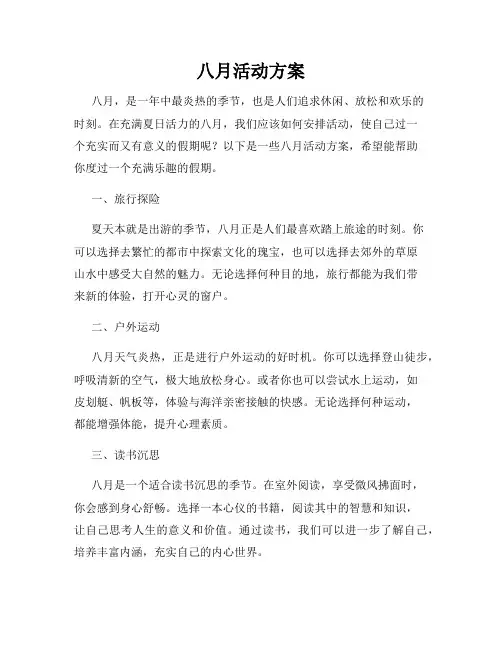 八月活动方案

八月，是一年中最炎热的季节，也是人们追求休闲、放松和欢乐的时刻。在充满夏日活力的八月，我们应该如何安排活动，使自己过一个充实而又有意义的假期呢？以下是一些八月活动方案，希望能帮助你度过一个充满乐趣的假期。

一、旅行探险

夏天本就是出游的季节，八月正是人们最喜欢踏上旅途的时刻。你可以选择去繁忙的都市中探索文化的瑰宝，也可以选择去郊外的草原山水中感受大自然的魅力。无论选择何种目的地，旅行都能为我们带来新的体验，打开心灵的窗户。

二、户外运动

八月天气炎热，正是进行户外运动的好时机。你可以选择登山徒步，呼吸清新的空气，极大地放松身心。或者你也可以尝试水上运动，如皮划艇、帆板等，体验与海洋亲密接触的快感。无论选择何种运动，都能增强体能，提升心理素质。

三、读书沉思

八月是一个适合读书沉思的季节。在室外阅读，享受微风拂面时，你会感到身心舒畅。选择一本心仪的书籍，阅读其中的智慧和知识，让自己思考人生的意义和价值。通过读书，我们可以进一步了解自己，培养丰富内涵，充实自己的内心世界。